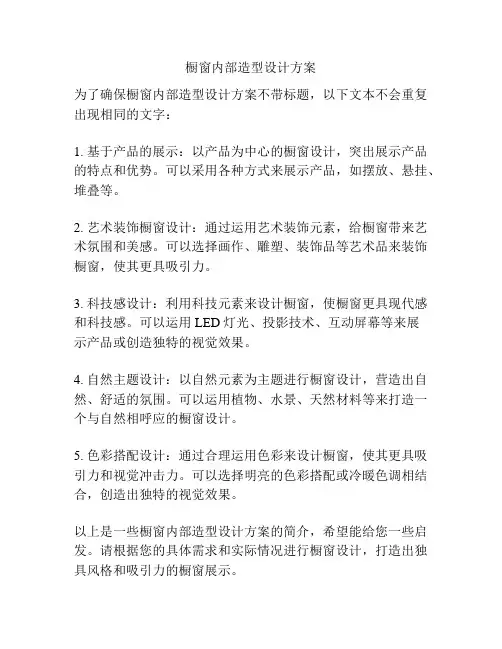 橱窗内部造型设计方案

为了确保橱窗内部造型设计方案不带标题，以下文本不会重复出现相同的文字：

1. 基于产品的展示：以产品为中心的橱窗设计，突出展示产品的特点和优势。可以采用各种方式来展示产品，如摆放、悬挂、堆叠等。

2. 艺术装饰橱窗设计：通过运用艺术装饰元素，给橱窗带来艺术氛围和美感。可以选择画作、雕塑、装饰品等艺术品来装饰橱窗，使其更具吸引力。

3. 科技感设计：利用科技元素来设计橱窗，使橱窗更具现代感和科技感。可以运用 LED 灯光、投影技术、互动屏幕等来展示产品或创造独特的视觉效果。

4. 自然主题设计：以自然元素为主题进行橱窗设计，营造出自然、舒适的氛围。可以运用植物、水景、天然材料等来打造一个与自然相呼应的橱窗设计。

5. 色彩搭配设计：通过合理运用色彩来设计橱窗，使其更具吸引力和视觉冲击力。可以选择明亮的色彩搭配或冷暖色调相结合，创造出独特的视觉效果。

以上是一些橱窗内部造型设计方案的简介，希望能给您一些启发。请根据您的具体需求和实际情况进行橱窗设计，打造出独具风格和吸引力的橱窗展示。